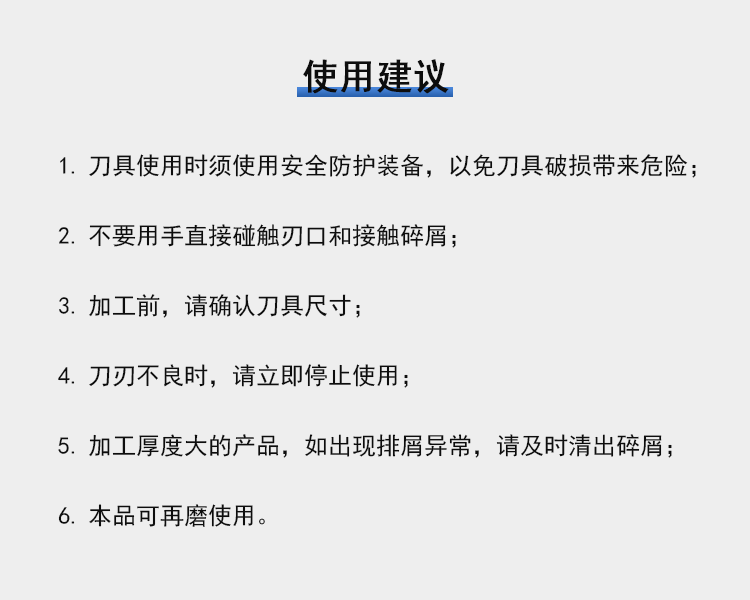 使用建议

1.刀具使用时须使用安全防护装备，以免刀具破损带来危险；

2.不要用手直接碰触刃口和接触碎屑；

3.加工前，请确认刀具尺寸；

4.刀刃不良时，请立即停止使用；

5.加工厚度大的产品，如出现排屑异常，请及时清出碎屑；

6.本品可再磨使用。